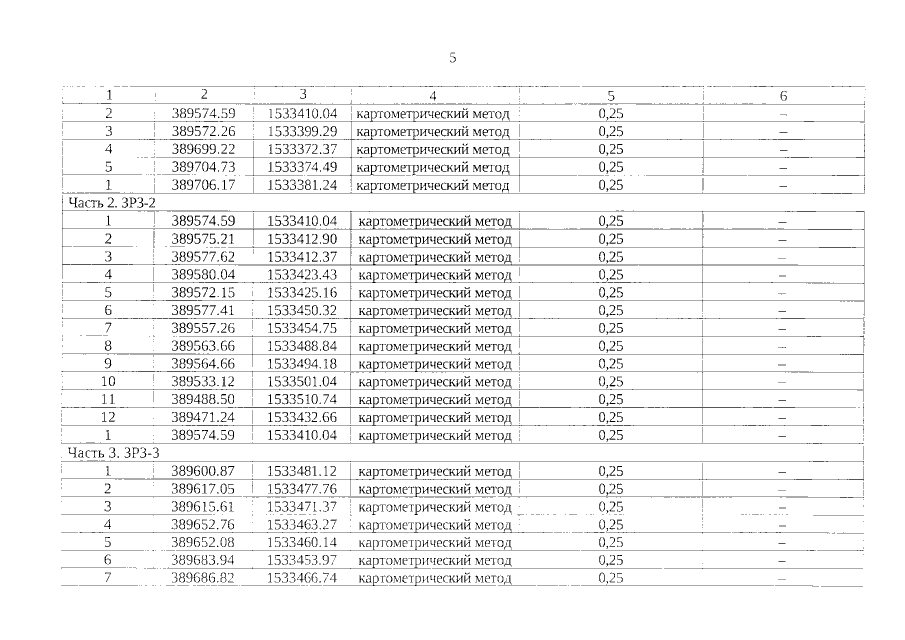 5

| 1 | 2 | 3 | 4 | 5 | 6 |
|---|---|---|---|---|---|
| 2 | 389574.59 | 1533410.04 | картометрический метод | 0,25 | – |
| 3 | 389572.26 | 1533399.29 | картометрический метод | 0,25 | – |
| 4 | 389699.22 | 1533372.37 | картометрический метод | 0,25 | – |
| 5 | 389704.73 | 1533374.49 | картометрический метод | 0,25 | – |
| 1 | 389706.17 | 1533381.24 | картометрический метод | 0,25 | – |
| Часть 2. ЗРЗ-2 | | | | | |
| 1 | 389574.59 | 1533410.04 | картометрический метод | 0,25 | – |
| 2 | 389575.21 | 1533412.90 | картометрический метод | 0,25 | – |
| 3 | 389577.62 | 1533412.37 | картометрический метод | 0,25 | – |
| 4 | 389580.04 | 1533423.43 | картометрический метод | 0,25 | – |
| 5 | 389572.15 | 1533425.16 | картометрический метод | 0,25 | – |
| 6 | 389577.41 | 1533450.32 | картометрический метод | 0,25 | – |
| 7 | 389557.26 | 1533454.75 | картометрический метод | 0,25 | – |
| 8 | 389563.66 | 1533488.84 | картометрический метод | 0,25 | – |
| 9 | 389564.66 | 1533494.18 | картометрический метод | 0,25 | – |
| 10 | 389533.12 | 1533501.04 | картометрический метод | 0,25 | – |
| 11 | 389488.50 | 1533510.74 | картометрический метод | 0,25 | – |
| 12 | 389471.24 | 1533432.66 | картометрический метод | 0,25 | – |
| 1 | 389574.59 | 1533410.04 | картометрический метод | 0,25 | – |
| Часть 3. ЗРЗ-3 | | | | | |
| 1 | 389600.87 | 1533481.12 | картометрический метод | 0,25 | – |
| 2 | 389617.05 | 1533477.76 | картометрический метод | 0,25 | – |
| 3 | 389615.61 | 1533471.37 | картометрический метод | 0,25 | – |
| 4 | 389652.76 | 1533463.27 | картометрический метод | 0,25 | – |
| 5 | 389652.08 | 1533460.14 | картометрический метод | 0,25 | – |
| 6 | 389683.94 | 1533453.97 | картометрический метод | 0,25 | – |
| 7 | 389686.82 | 1533466.74 | картометрический метод | 0,25 | – |